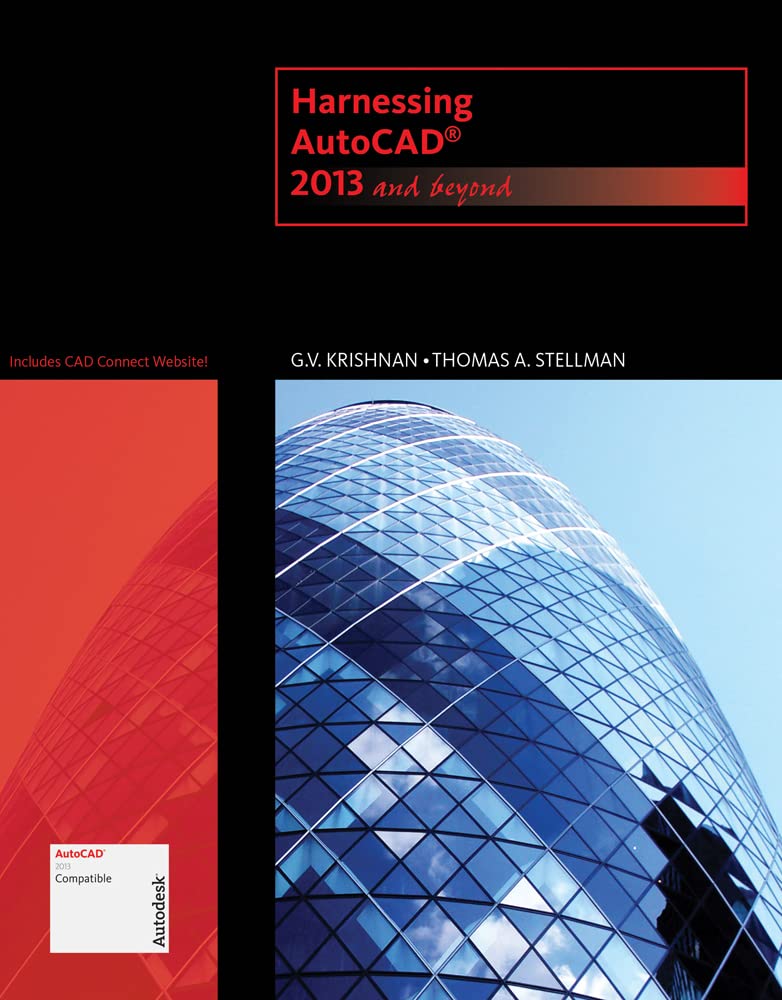 Harnessing AutoCAD®
2013 and beyond

Includes CAD Connect Website!

G.V. KRISHNAN • THOMAS A. STELLMAN

AutoCAD®
2013
Compatible
Autodesk